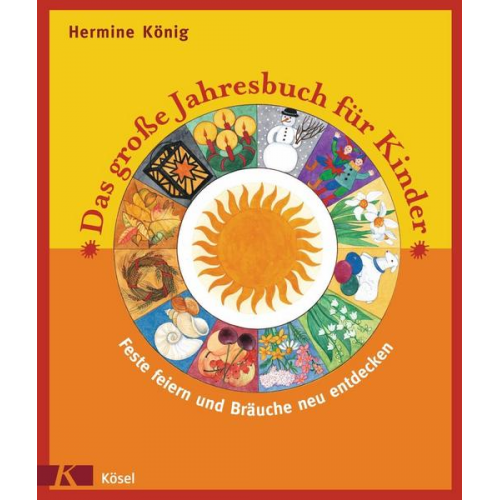 Hermine König

Das große Jahresbuch für Kinder

Feste feiern und Bräuche neu entdecken

K

Kösel